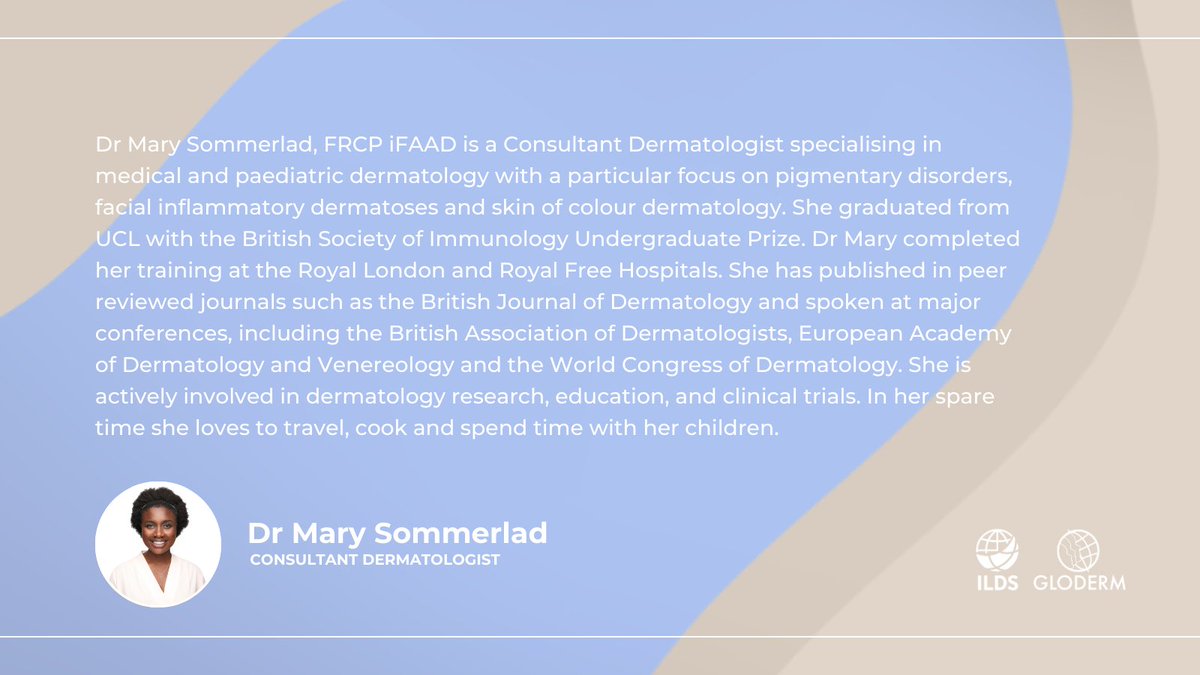 Dr Mary Sommerlad, FRCP iFAAD is a Consultant Dermatologist specialising in medical and paediatric dermatology with a particular focus on pigmentary disorders, facial inflammatory dermatoses and skin of colour dermatology. She graduated from UCL with the British Society of Immunology Undergraduate Prize. Dr Mary completed her training at the Royal London and Royal Free Hospitals. She has published in peer reviewed journals such as the British Journal of Dermatology and spoken at major conferences, including the British Association of Dermatologists, European Academy of Dermatology and Venereology and the World Congress of Dermatology. She is actively involved in dermatology research, education, and clinical trials. In her spare time she loves to travel, cook and spend time with her children.

Dr Mary Sommerlad
CONSULTANT DERMATOLOGIST

ILDS GLODERM